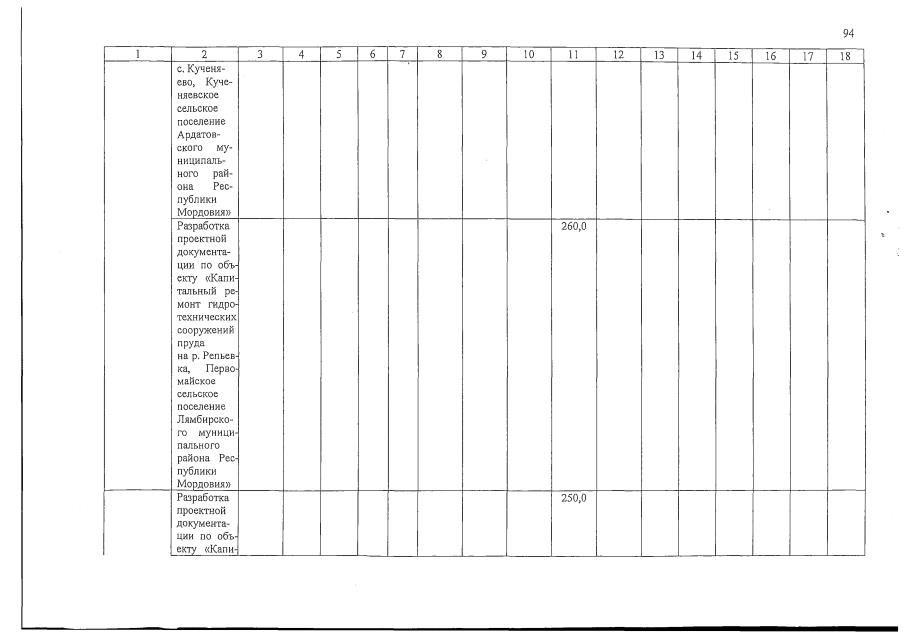 94

| 1 | 2 | 3 | 4 | 5 | 6 | 7 | 8 | 9 | 10 | 11 | 12 | 13 | 14 | 15 | 16 | 17 | 18 |
|---|---|---|---|---|---|---|---|---|---|---|---|---|---|---|---|---|---|
| | с. Кученяево, Кученяевское сельское поселение Ардатовского муниципального района Республики Мордовия» | | | | | | | | | | | | | | | | |
| | Разработка проектной документации по объекту «Капитальный ремонт гидротехнических сооружений пруда на р. Репьевка, Первомайское сельское поселение Лямбирского муниципального района Республики Мордовия» | | | | | | | | | 260,0 | | | | | | | |
| | Разработка проектной документации по объекту «Капи- | | | | | | | | | 250,0 | | | | | | | |